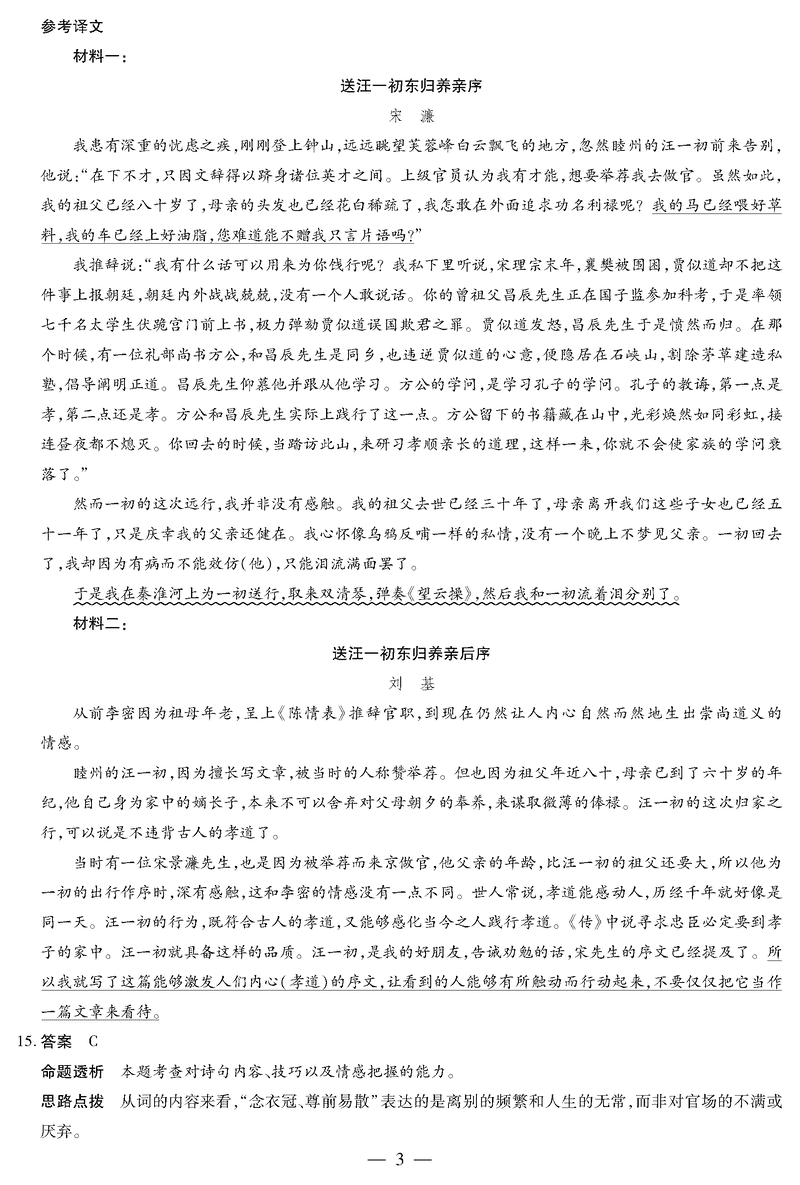 参考译文

材料一：

送汪一初东归养亲序

宋 濂

我患有深重的忧虑之疾，刚刚登上钟山，远远眺望芙蓉峰白云飘飞的地方，忽然睦州的汪一初前来告别，他说：“在下不才，只因文辞得以跻身诸位英才之间。上级官员认为我有才能，想要举荐我去做官。虽然如此，我的祖父已经八十岁了，母亲的头发也已经花白稀疏了，我怎敢在外面追求功名利禄呢？我的马已经喂好草料，我的车已经上好油脂，您难道能不赠我只言片语吗？”

我推辞说：“我有什么话可以用来为你饯行呢？我私下里听说，宋理宗末年，襄樊被围困，贾似道却不把这件事上报朝廷，朝廷内外战战兢兢，没有一个人敢说话。你的曾祖父昌辰先生正在国子监参加科考，于是率领七千名太学生伏跪宫门前上书，极力弹劾贾似道误国欺君之罪。贾似道发怒，昌辰先生于是愤然而归。在那个时候，有一位礼部尚书方公，和昌辰先生是同乡，也违逆贾似道的心意，便隐居在石峡山，割除茅草建造私塾，倡导阐明正道。昌辰先生仰慕他并跟从他学习。方公的学问，是学习孔子的学问。孔子的教诲，第一点是孝，第二点还是孝。方公和昌辰先生实际上践行了这一点。方公留下的书籍藏在山中，光彩焕然如同彩虹，接连昼夜都不熄灭。你回去的时候，当踏访此山，来研习孝顺亲长的道理，这样一来，你就不会使家族的学问衰落了。”

然而一初的这次远行，我并非没有感触。我的祖父去世已经三十年了，母亲离开我们这些子女也已经五十一年了，只是庆幸我的父亲还健在。我心怀像乌鸦反哺一样的私情，没有一个晚上不梦见父亲。一初回去了，我却因为有病而不能效仿（他），只能泪流满面罢了。

于是我在秦淮河上为一初送行，取来双清琴，弹奏《望云操》，然后我和一初流着泪分别了。

材料二：

送汪一初东归养亲后序

刘 基

从前李密因为祖母年老，呈上《陈情表》推辞官职，到现在仍然让人内心自然而然地生出崇尚道义的情感。

睦州的汪一初，因为擅长写文章，被当时的人称赞举荐。但也因为祖父年近八十，母亲已到了六十岁的年纪，他自己身为家中的嫡长子，本来不可以舍弃对父母朝夕的奉养，来谋取微薄的俸禄。汪一初的这次归家之行，可以说是不违背古人的孝道了。

当时有一位宋景濂先生，也是因为被举荐而来京做官，他父亲的年龄，比汪一初的祖父还要大，所以他为一初的出行作序时，深有感触，这和李密的情感没有一点不同。世人常说，孝道能感动人，历经千年就好像是同一天。汪一初的行为，既符合古人的孝道，又能够感化当今之人践行孝道。《传》中说寻求忠臣必定要到孝子的家中。汪一初就具备这样的品质。汪一初，是我的好朋友，告诫劝勉的话，宋先生的序文已经提及了。所以我就写了这篇能够激发人们内心（孝道）的序文，让看到的人能够有所触动而行动起来，不要仅仅把它当作一篇文章来看待。

15. 答案 C

命题透析 本题考查对诗句内容、技巧以及情感把握的能力。

思路点拨 从词的内容来看，“念衣冠、尊前易散”表达的是离别的频繁和人生的无常，而非对官场的不满或厌弃。

— 3 —